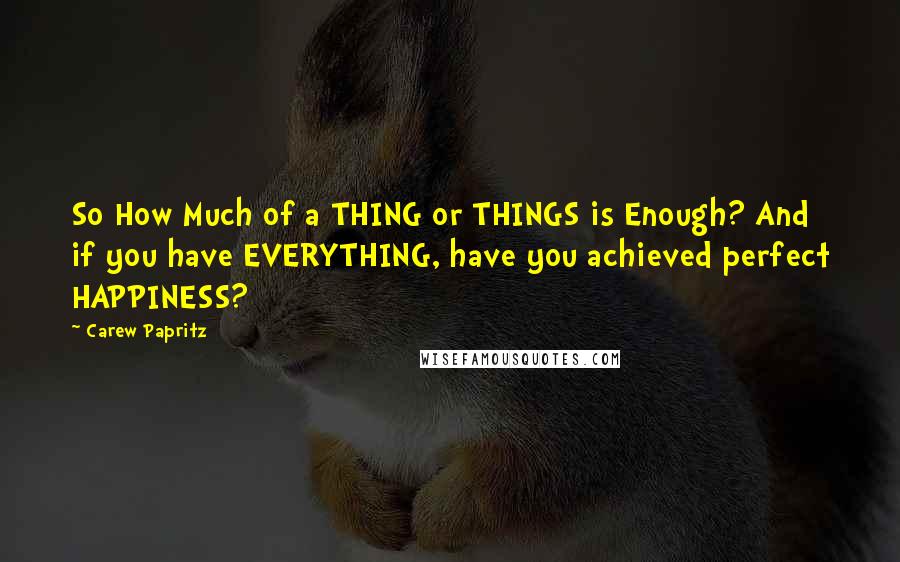 So How Much of a THING or THINGS is Enough? And if you have EVERYTHING, have you achieved perfect HAPPINESS?

~ Carew Papritz

WISEFAMOUSQUOTES.COM